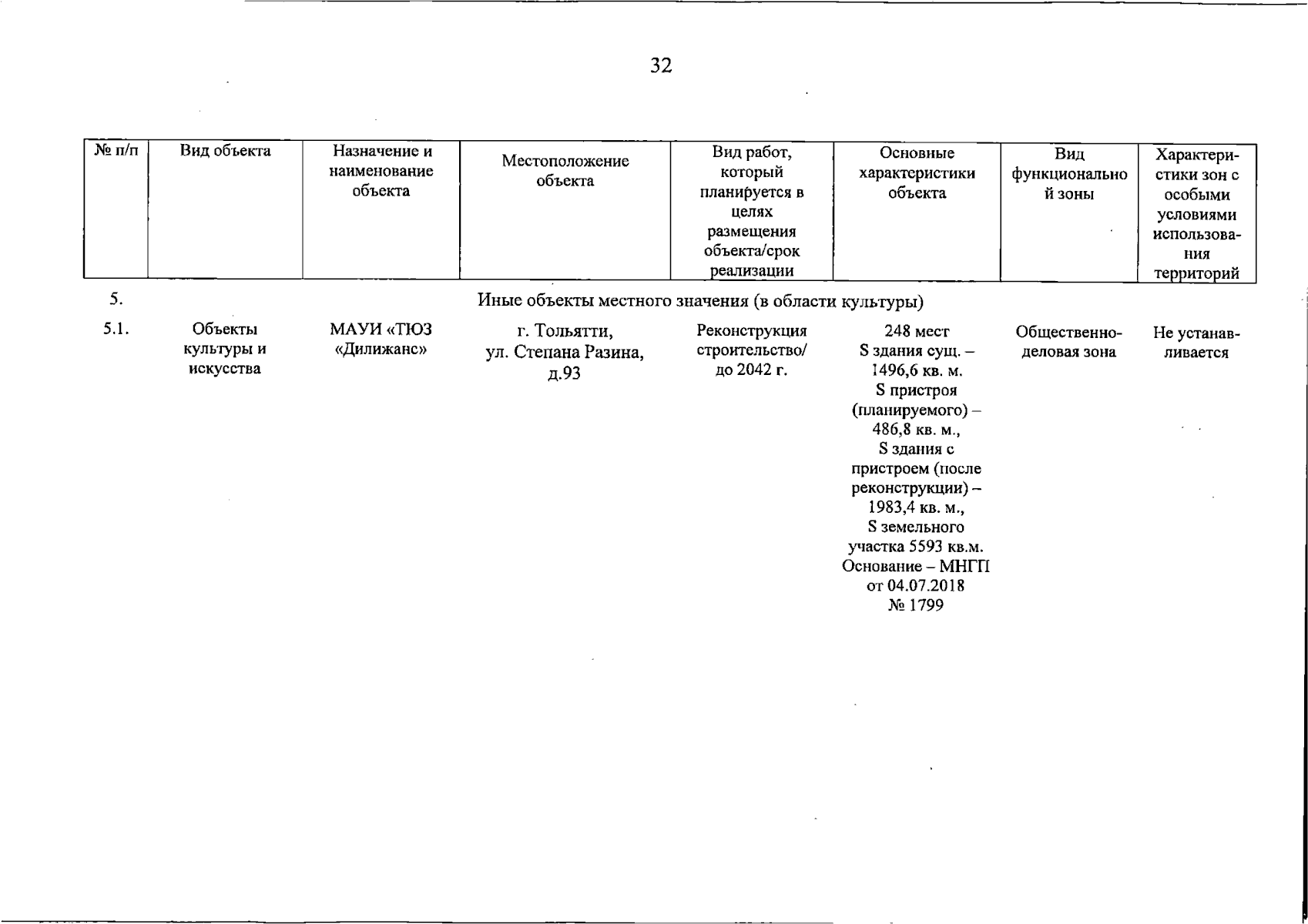 32

| № п/п | Вид объекта | Назначение и наименование объекта | Местоположение объекта | Вид работ, который планируется в целях размещения объекта/срок реализации | Основные характеристики объекта | Вид функциональной зоны | Характеристики зон с особыми условиями использования территорий |
|---|---|---|---|---|---|---|---|
| 5. | Иные объекты местного значения (в области культуры) | | | | | | |
| 5.1. | Объекты культуры и искусства | МАУИ «ТЮЗ «Дилижанс» | г. Тольятти, ул. Степана Разина, д.93 | Реконструкция строительство/ до 2042 г. | 248 мест S здания сущ. – 1496,6 кв. м. S пристроя (планируемого) – 486,8 кв. м., S здания с пристроем (после реконструкции) – 1983,4 кв. м., S земельного участка 5593 кв.м. Основание – МНГП от 04.07.2018 № 1799 | Общественно-деловая зона | Не устанавливается |